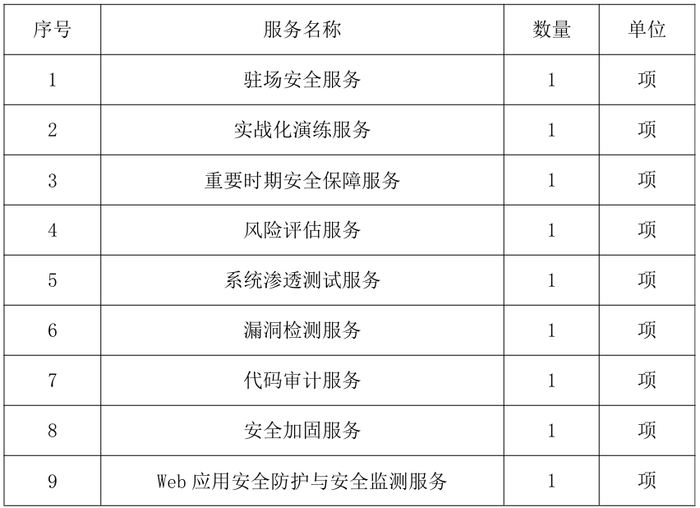 | 序号 | 服务名称 | 数量 | 单位 |
|---|---|---|---|
| 1 | 驻场安全服务 | 1 | 项 |
| 2 | 实战化演练服务 | 1 | 项 |
| 3 | 重要时期安全保障服务 | 1 | 项 |
| 4 | 风险评估服务 | 1 | 项 |
| 5 | 系统渗透测试服务 | 1 | 项 |
| 6 | 漏洞检测服务 | 1 | 项 |
| 7 | 代码审计服务 | 1 | 项 |
| 8 | 安全加固服务 | 1 | 项 |
| 9 | Web应用安全防护与安全监测服务 | 1 | 项 |